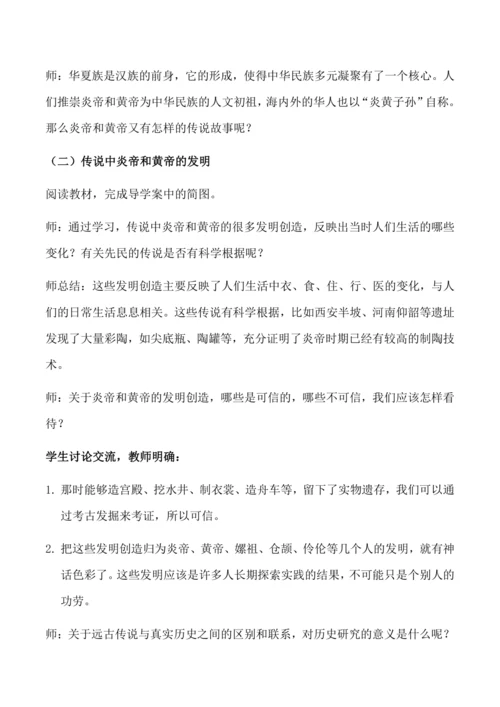 师：华夏族是汉族的前身，它的形成，使得中华民族多元凝聚有了一个核心。人们推崇炎帝和黄帝为中华民族的人文初祖，海内外的华人也以“炎黄子孙”自称。那么炎帝和黄帝又有怎样的传说故事呢？

（二）传说中炎帝和黄帝的发明

阅读教材，完成导学案中的简图。

师：通过学习，传说中炎帝和黄帝的很多发明创造，反映出当时人们生活的哪些变化？有关先民的传说是否有科学根据呢？

师总结：这些发明创造主要反映了人们生活中衣、食、住、行、医的变化，与人们的日常生活息息相关。这些传说有科学根据，比如西安半坡、河南仰韶等遗址发现了大量彩陶，如尖底瓶、陶罐等，充分证明了炎帝时期已经有较高的制陶技术。

师：关于炎帝和黄帝的发明创造，哪些是可信的，哪些不可信，我们应该怎样看待？

学生讨论交流，教师明确：

1. 那时能够造宫殿、挖水井、制衣裳、造舟车等，留下了实物遗存，我们可以通过考古发掘来考证，所以可信。

2. 把这些发明创造归为炎帝、黄帝、嫘祖、仓颉、伶伦等几个人的发明，就有神话色彩了。这些发明应该是许多人长期探索实践的结果，不可能只是个别人的功劳。

师：关于远古传说与真实历史之间的区别和联系，对历史研究的意义是什么呢？